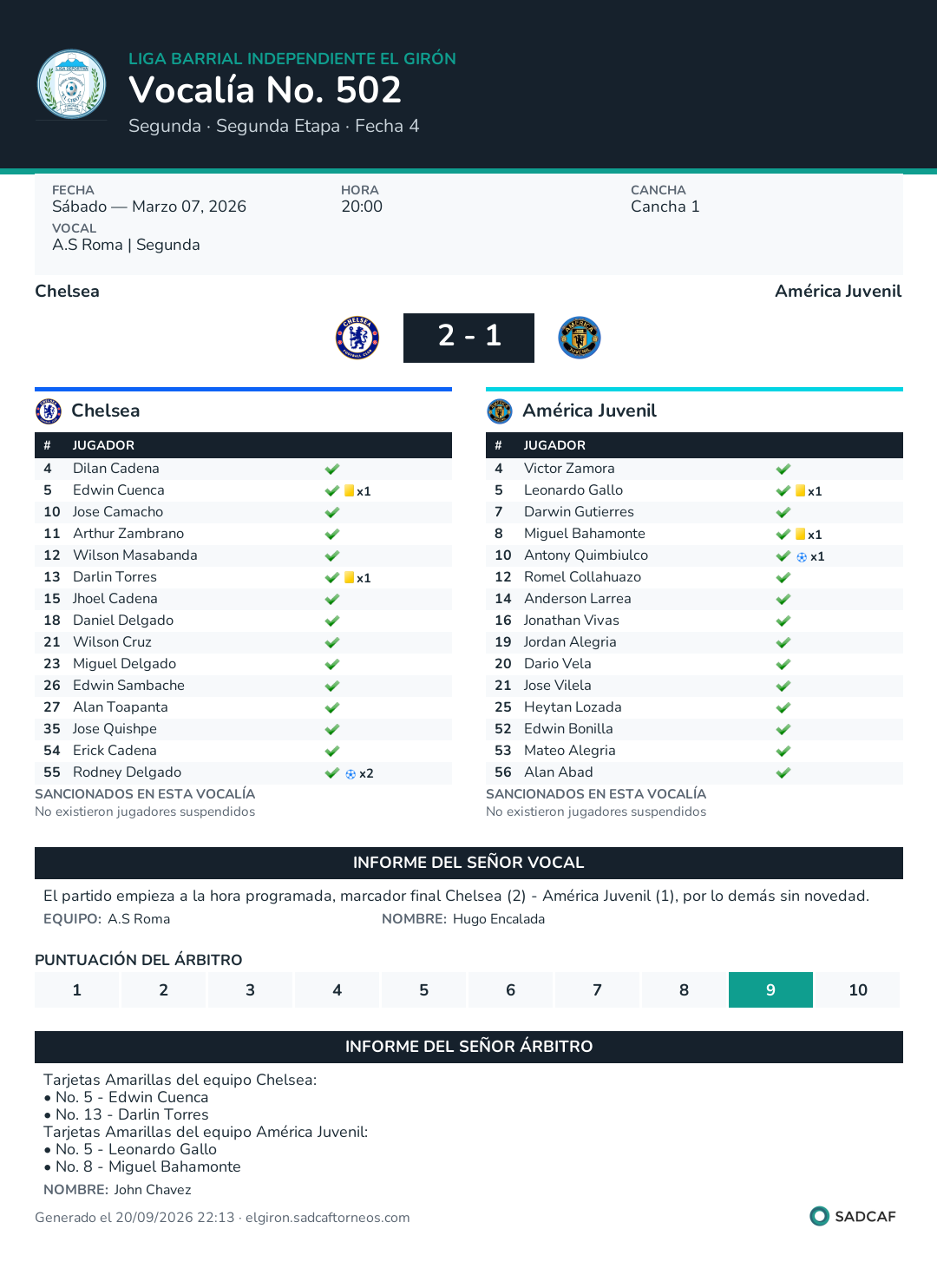 LIGA BARRIAL INDEPENDIENTE EL GIRÓN
Vocalía No. 502
Segunda · Segunda Etapa · Fecha 4

FECHA
Sábado — Marzo 07, 2026
HORA
20:00
CANCHA
Cancha 1
VOCAL
A.S Roma | Segunda

Chelsea
América Juvenil

2 - 1

Chelsea

| # | JUGADOR | |
|---|---|---|
| 4 | Dilan Cadena | ✓ |
| 5 | Edwin Cuenca | ✓ x1 |
| 10 | Jose Camacho | ✓ |
| 11 | Arthur Zambrano | ✓ |
| 12 | Wilson Masabanda | ✓ |
| 13 | Darlin Torres | ✓ x1 |
| 15 | Jhoel Cadena | ✓ |
| 18 | Daniel Delgado | ✓ |
| 21 | Wilson Cruz | ✓ |
| 23 | Miguel Delgado | ✓ |
| 26 | Edwin Sambache | ✓ |
| 27 | Alan Toapanta | ✓ |
| 35 | Jose Quishpe | ✓ |
| 54 | Erick Cadena | ✓ |
| 55 | Rodney Delgado | ✓ x2 |

SANCIONADOS EN ESTA VOCALÍA
No existieron jugadores suspendidos

América Juvenil

| # | JUGADOR | |
|---|---|---|
| 4 | Victor Zamora | ✓ |
| 5 | Leonardo Gallo | ✓ x1 |
| 7 | Darwin Gutierres | ✓ |
| 8 | Miguel Bahamonte | ✓ x1 |
| 10 | Antony Quimbiulco | ✓ x1 |
| 12 | Romel Collahuazo | ✓ |
| 14 | Anderson Larrea | ✓ |
| 16 | Jonathan Vivas | ✓ |
| 19 | Jordan Alegria | ✓ |
| 20 | Dario Vela | ✓ |
| 21 | Jose Vilela | ✓ |
| 25 | Heytan Lozada | ✓ |
| 52 | Edwin Bonilla | ✓ |
| 53 | Mateo Alegria | ✓ |
| 56 | Alan Abad | ✓ |

SANCIONADOS EN ESTA VOCALÍA
No existieron jugadores suspendidos

INFORME DEL SEÑOR VOCAL

El partido empieza a la hora programada, marcador final Chelsea (2) - América Juvenil (1), por lo demás sin novedad.
EQUIPO: A.S Roma
NOMBRE: Hugo Encalada

PUNTUACIÓN DEL ÁRBITRO
1 2 3 4 5 6 7 8 9 10

INFORME DEL SEÑOR ÁRBITRO

Tarjetas Amarillas del equipo Chelsea:
• No. 5 - Edwin Cuenca
• No. 13 - Darlin Torres
Tarjetas Amarillas del equipo América Juvenil:
• No. 5 - Leonardo Gallo
• No. 8 - Miguel Bahamonte
NOMBRE: John Chavez

Generado el 20/09/2026 22:13 · elgiron.sadcaftorneos.com
SADCAF